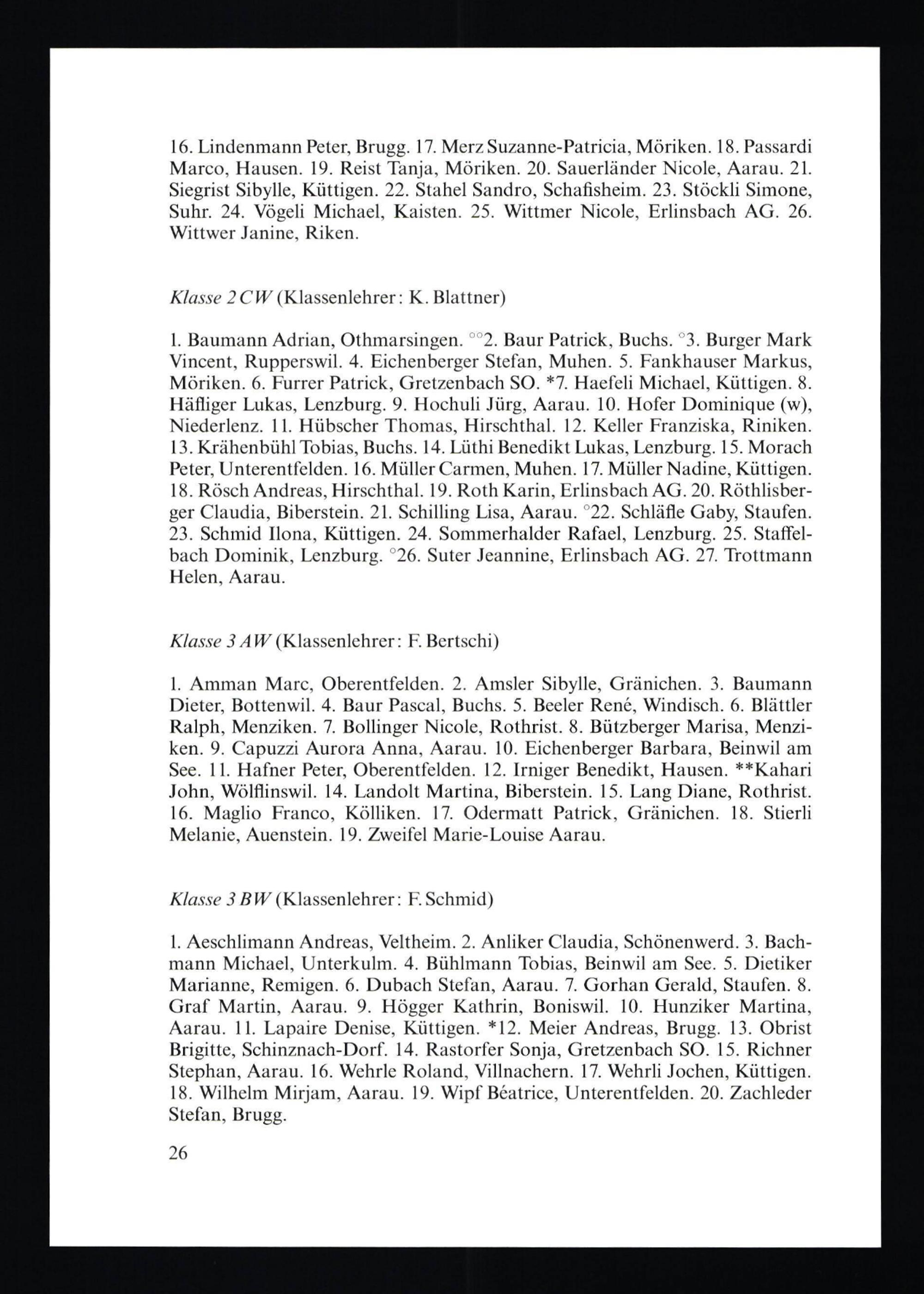 16. Lindenmann Peter, Brugg. 17. Merz Suzanne-Patricia, Möriken. 18. Passardi Marco, Hausen. 19. Reist Tanja, Möriken. 20. Sauerländer Nicole, Aarau. 21. Siegrist Sibylle, Küttigen. 22. Stahel Sandro, Schafisheim. 23. Stöckli Simone, Suhr. 24. Vögeli Michael, Kaisten. 25. Wittmer Nicole, Erlinsbach AG. 26. Wittwer Janine, Riken.

Klasse 2 CW (Klassenlehrer: K. Blattner)

1. Baumann Adrian, Othmarsingen. °°2. Baur Patrick, Buchs. °3. Burger Mark Vincent, Rupperswil. 4. Eichenberger Stefan, Muhen. 5. Fankhauser Markus, Möriken. 6. Furrer Patrick, Gretzenbach SO. *7. Haefeli Michael, Küttigen. 8. Häfliger Lukas, Lenzburg. 9. Hochuli Jürg, Aarau. 10. Hofer Dominique (w), Niederlenz. 11. Hübscher Thomas, Hirschthal. 12. Keller Franziska, Riniken. 13. Krähenbühl Tobias, Buchs. 14. Lüthi Benedikt Lukas, Lenzburg. 15. Morach Peter, Unterentfelden. 16. Müller Carmen, Muhen. 17. Müller Nadine, Küttigen. 18. Rösch Andreas, Hirschthal. 19. Roth Karin, Erlinsbach AG. 20. Röthlisberger Claudia, Biberstein. 21. Schilling Lisa, Aarau. °22. Schläfle Gaby, Staufen. 23. Schmid Ilona, Küttigen. 24. Sommerhalder Rafael, Lenzburg. 25. Staffelbach Dominik, Lenzburg. °26. Suter Jeannine, Erlinsbach AG. 27. Trottmann Helen, Aarau.

Klasse 3 AW (Klassenlehrer: F. Bertschi)

1. Amman Marc, Oberentfelden. 2. Amsler Sibylle, Gränichen. 3. Baumann Dieter, Bottenwil. 4. Baur Pascal, Buchs. 5. Beeler René, Windisch. 6. Blättler Ralph, Menziken. 7. Bollinger Nicole, Rothrist. 8. Bützberger Marisa, Menziken. 9. Capuzzi Aurora Anna, Aarau. 10. Eichenberger Barbara, Beinwil am See. 11. Hafner Peter, Oberentfelden. 12. Irniger Benedikt, Hausen. **Kahari John, Wölflinswil. 14. Landolt Martina, Biberstein. 15. Lang Diane, Rothrist. 16. Maglio Franco, Kölliken. 17. Odermatt Patrick, Gränichen. 18. Stierli Melanie, Auenstein. 19. Zweifel Marie-Louise Aarau.

Klasse 3 BW (Klassenlehrer: F. Schmid)

1. Aeschlimann Andreas, Veltheim. 2. Anliker Claudia, Schönenwerd. 3. Bachmann Michael, Unterkulm. 4. Bühlmann Tobias, Beinwil am See. 5. Dietiker Marianne, Remigen. 6. Dubach Stefan, Aarau. 7. Gorhan Gerald, Staufen. 8. Graf Martin, Aarau. 9. Högger Kathrin, Boniswil. 10. Hunziker Martina, Aarau. 11. Lapaire Denise, Küttigen. *12. Meier Andreas, Brugg. 13. Obrist Brigitte, Schinznach-Dorf. 14. Rastorfer Sonja, Gretzenbach SO. 15. Richner Stephan, Aarau. 16. Wehrle Roland, Villnachern. 17. Wehrli Jochen, Küttigen. 18. Wilhelm Mirjam, Aarau. 19. Wipf Béatrice, Unterentfelden. 20. Zachleder Stefan, Brugg.

26